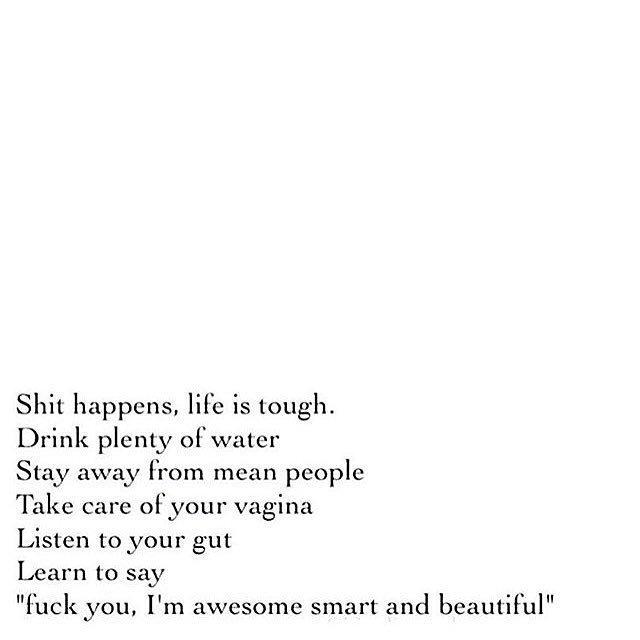 Shit happens, life is tough.
Drink plenty of water
Stay away from mean people
Take care of your vagina
Listen to your gut
Learn to say
"fuck you, I'm awesome smart and beautiful"